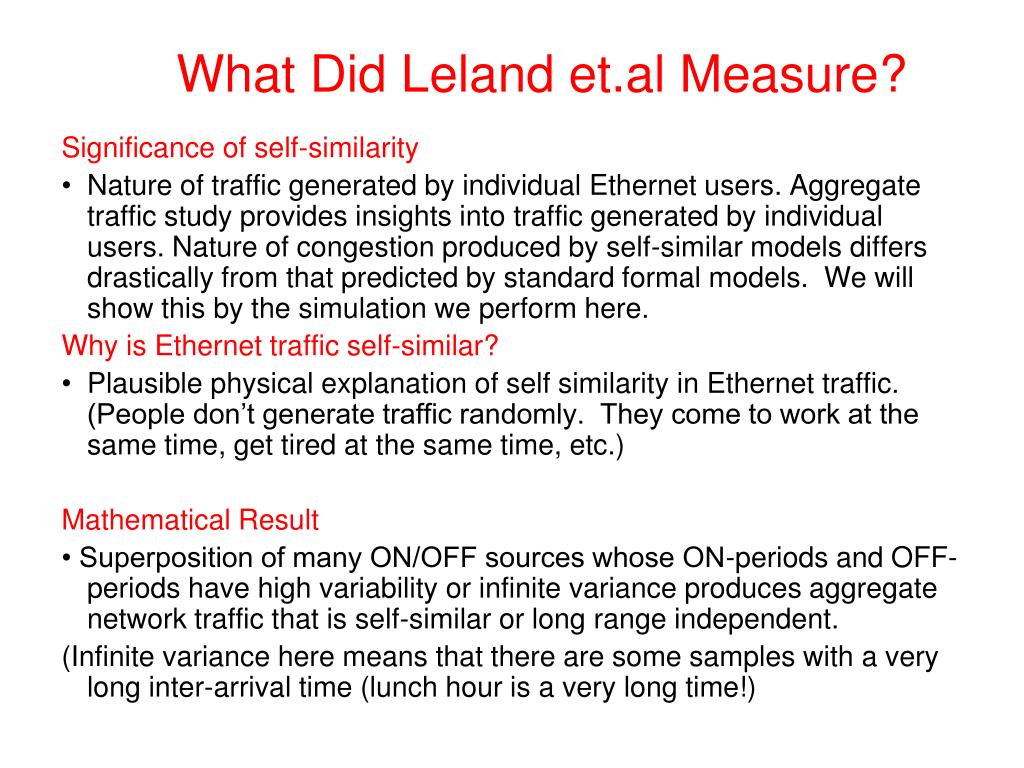 What Did Leland et.al Measure?

Significance of self-similarity

• Nature of traffic generated by individual Ethernet users. Aggregate traffic study provides insights into traffic generated by individual users. Nature of congestion produced by self-similar models differs drastically from that predicted by standard formal models. We will show this by the simulation we perform here.

Why is Ethernet traffic self-similar?

• Plausible physical explanation of self similarity in Ethernet traffic. (People don't generate traffic randomly. They come to work at the same time, get tired at the same time, etc.)

Mathematical Result

• Superposition of many ON/OFF sources whose ON-periods and OFF-periods have high variability or infinite variance produces aggregate network traffic that is self-similar or long range independent.

(Infinite variance here means that there are some samples with a very long inter-arrival time (lunch hour is a very long time!)